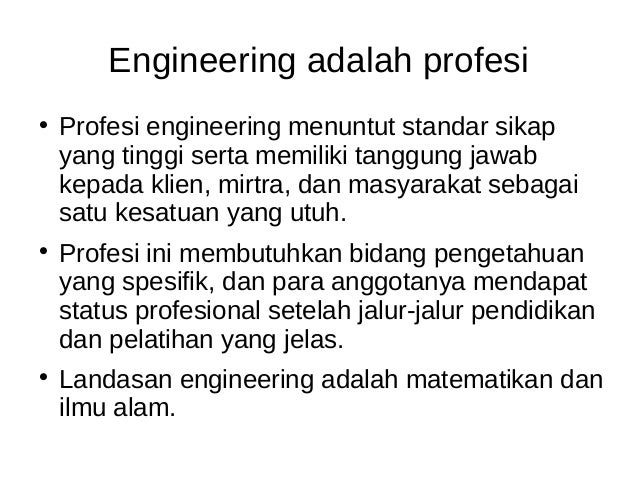 Engineering adalah profesi

• Profesi engineering menuntut standar sikap yang tinggi serta memiliki tanggung jawab kepada klien, mirtra, dan masyarakat sebagai satu kesatuan yang utuh.

• Profesi ini membutuhkan bidang pengetahuan yang spesifik, dan para anggotanya mendapat status profesional setelah jalur-jalur pendidikan dan pelatihan yang jelas.

• Landasan engineering adalah matematikan dan ilmu alam.